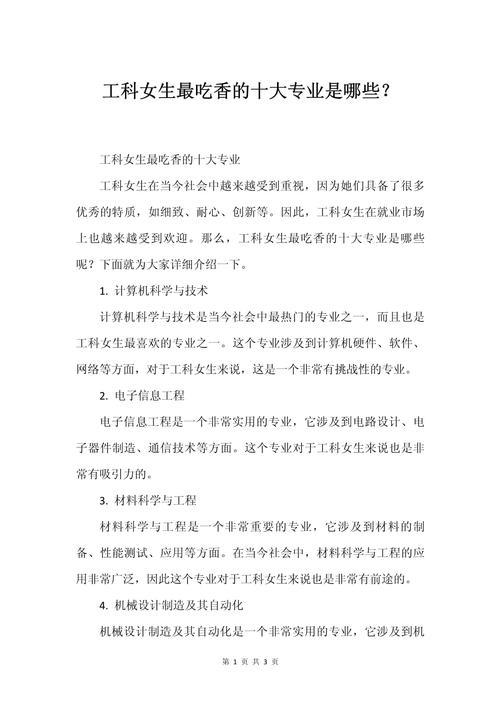 工科女生最吃香的十大专业是哪些？

工科女生最吃香的十大专业

工科女生在当今社会中越来越受到重视，因为她们具备了很多优秀的特质，如细致、耐心、创新等。因此，工科女生在就业市场上也越来越受到欢迎。那么，工科女生最吃香的十大专业是哪些呢？下面就为大家详细介绍一下。

1. 计算机科学与技术

计算机科学与技术是当今社会中最热门的专业之一，而且也是工科女生最喜欢的专业之一。这个专业涉及到计算机硬件、软件、网络等方面，对于工科女生来说，这是一个非常有挑战性的专业。

2. 电子信息工程

电子信息工程是一个非常实用的专业，它涉及到电路设计、电子器件制造、通信技术等方面。这个专业对于工科女生来说也是非常有吸引力的。

3. 材料科学与工程

材料科学与工程是一个非常重要的专业，它涉及到材料的制备、性能测试、应用等方面。在当今社会中，材料科学与工程的应用非常广泛，因此这个专业对于工科女生来说也是非常有前途的。

4. 机械设计制造及其自动化

机械设计制造及其自动化是一个非常实用的专业，它涉及到机

第 1 页 共 3 页